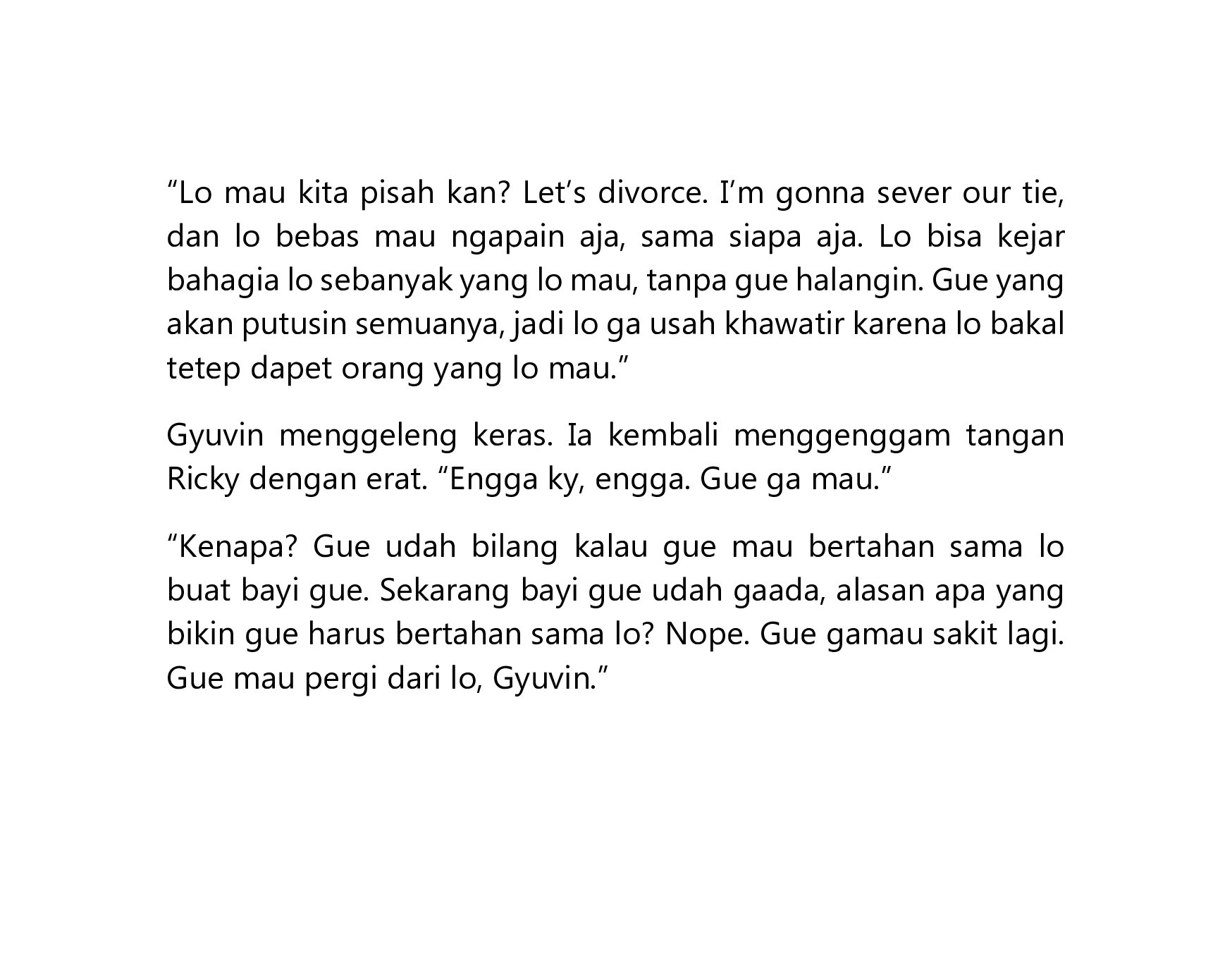 "Lo mau kita pisah kan? Let's divorce. I'm gonna sever our tie, dan lo bebas mau ngapain aja, sama siapa aja. Lo bisa kejar bahagia lo sebanyak yang lo mau, tanpa gue halangin. Gue yang akan putusin semuanya, jadi lo ga usah khawatir karena lo bakal tetep dapet orang yang lo mau."

Gyuvin menggeleng keras. Ia kembali menggenggam tangan Ricky dengan erat. "Engga ky, engga. Gue ga mau."

"Kenapa? Gue udah bilang kalau gue mau bertahan sama lo buat bayi gue. Sekarang bayi gue udah gaada, alasan apa yang bikin gue harus bertahan sama lo? Nope. Gue gamau sakit lagi. Gue mau pergi dari lo, Gyuvin."